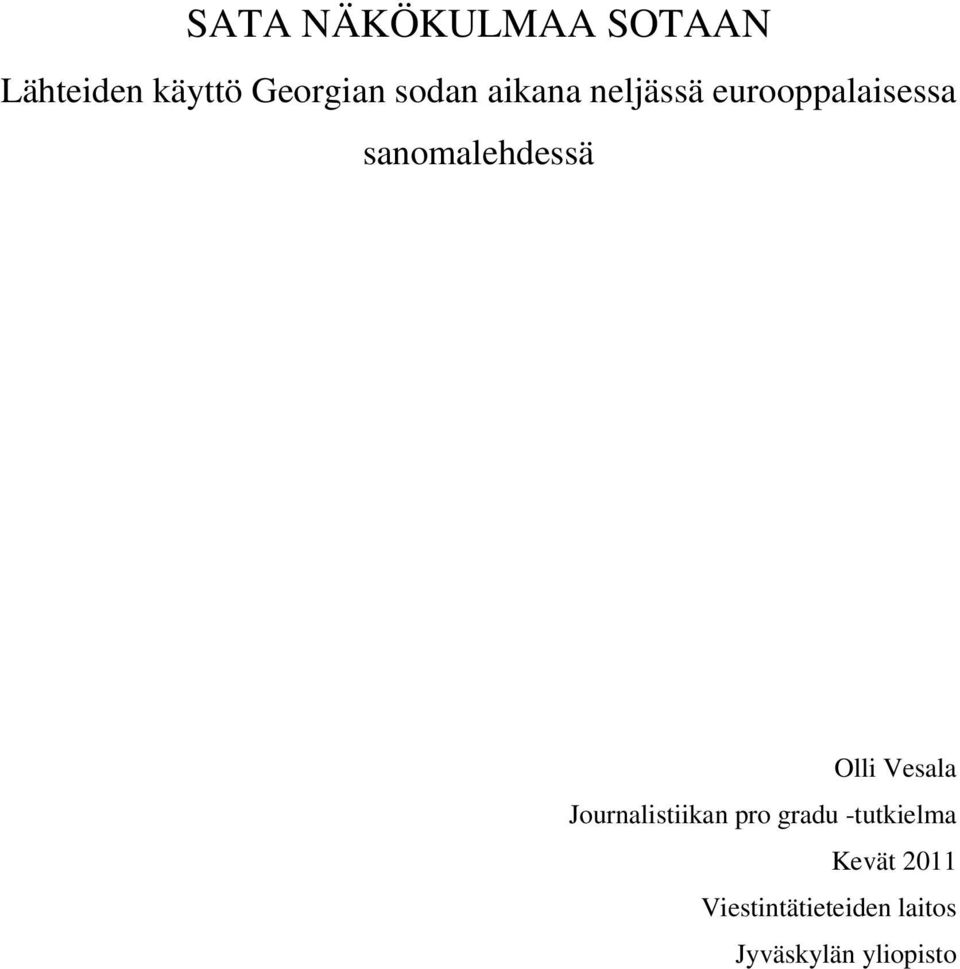 SATA NÄKÖKULMAA SOTAAN

Lähteiden käyttö Georgian sodan aikana neljässä eurooppalaisessa sanomalehdessä

Olli Vesala
Journalistiikan pro gradu -tutkielma
Kevät 2011
Viestintätieteiden laitos
Jyväskylän yliopisto